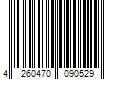 4 260470 090529